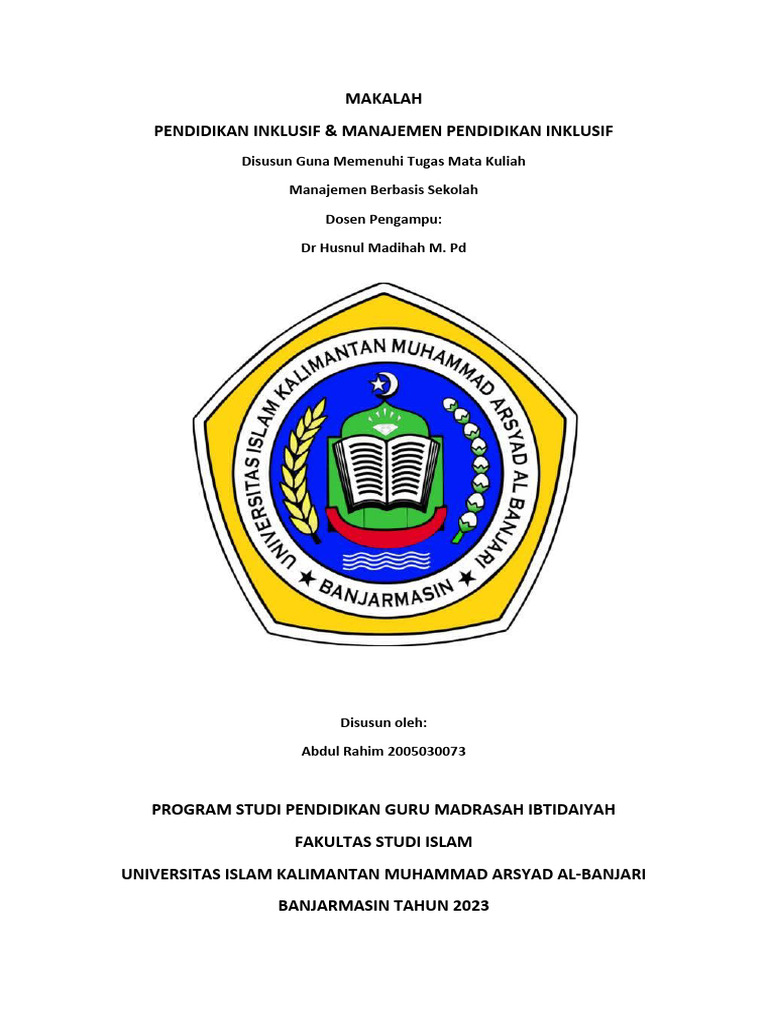 MAKALAH

PENDIDIKAN INKLUSIF & MANAJEMEN PENDIDIKAN INKLUSIF

Disusun Guna Memenuhi Tugas Mata Kuliah

Manajemen Berbasis Sekolah

Dosen Pengampu:

Dr Husnul Madihah M. Pd

UNIVERSITAS ISLAM KALIMANTAN MUHAMMAD ARSYAD AL BANJARI

BANJARMASIN

Disusun oleh:

Abdul Rahim 2005030073

PROGRAM STUDI PENDIDIKAN GURU MADRASAH IBTIDAIYAH

FAKULTAS STUDI ISLAM

UNIVERSITAS ISLAM KALIMANTAN MUHAMMAD ARSYAD AL-BANJARI

BANJARMASIN TAHUN 2023